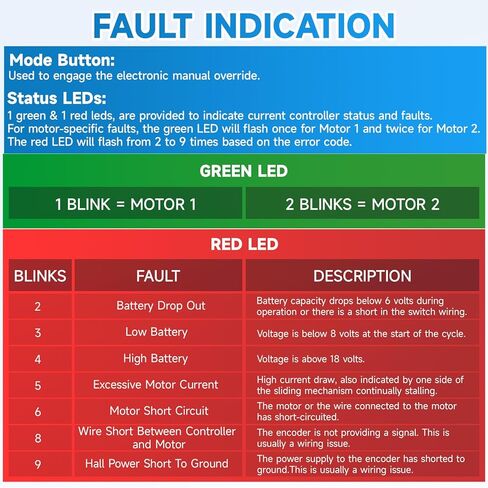 FAULT INDICATION

Mode Button:
Used to engage the electronic manual override.

Status LEDs:
1 green & 1 red leds, are provided to indicate current controller status and faults. For motor-specific faults, the green LED will flash once for Motor 1 and twice for Motor 2. The red LED will flash from 2 to 9 times based on the error code.

GREEN LED

| 1 BLINK = MOTOR 1 | 2 BLINKS = MOTOR 2 |
|---|---|

RED LED

| BLINKS | FAULT | DESCRIPTION |
|---|---|---|
| 2 | Battery Drop Out | Battery capacity drops below 6 volts during operation or there is a short in the switch wiring. |
| 3 | Low Battery | Voltage is below 8 volts at the start of the cycle. |
| 4 | High Battery | Voltage is above 18 volts. |
| 5 | Excessive Motor Current | High current draw, also indicated by one side of the sliding mechanism continually stalling. |
| 6 | Motor Short Circuit | The motor or the wire connected to the motor has short-circuited. |
| 8 | Wire Short Between Controller and Motor | The encoder is not providing a signal. This is usually a wiring issue. |
| 9 | Hall Power Short To Ground | The power supply to the encoder has shorted to ground.This is usually a wiring issue. |